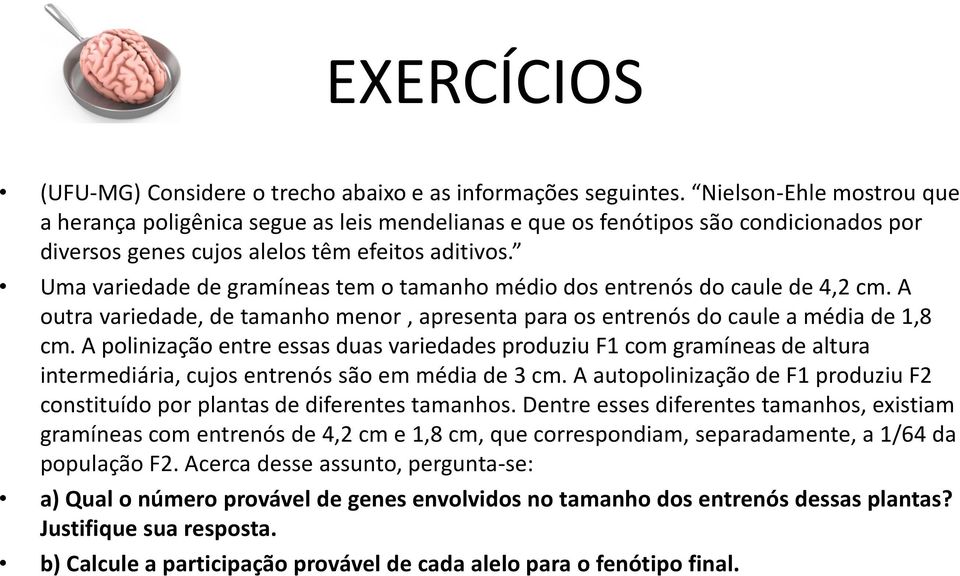 EXERCÍCIOS

• (UFU-MG) Considere o trecho abaixo e as informações seguintes. “Nielson-Ehle mostrou que a herança poligênica segue as leis mendelianas e que os fenótipos são condicionados por diversos genes cujos alelos têm efeitos aditivos.”

• Uma variedade de gramíneas tem o tamanho médio dos entrenós do caule de 4,2 cm. A outra variedade, de tamanho menor , apresenta para os entrenós do caule a média de 1,8 cm. A polinização entre essas duas variedades produziu F1 com gramíneas de altura intermediária, cujos entrenós são em média de 3 cm. A autopolinização de F1 produziu F2 constituído por plantas de diferentes tamanhos. Dentre esses diferentes tamanhos, existiam gramíneas com entrenós de 4,2 cm e 1,8 cm, que correspondiam, separadamente, a 1/64 da população F2. Acerca desse assunto, pergunta-se:

• a) Qual o número provável de genes envolvidos no tamanho dos entrenós dessas plantas? Justifique sua resposta.

• b) Calcule a participação provável de cada alelo para o fenótipo final.